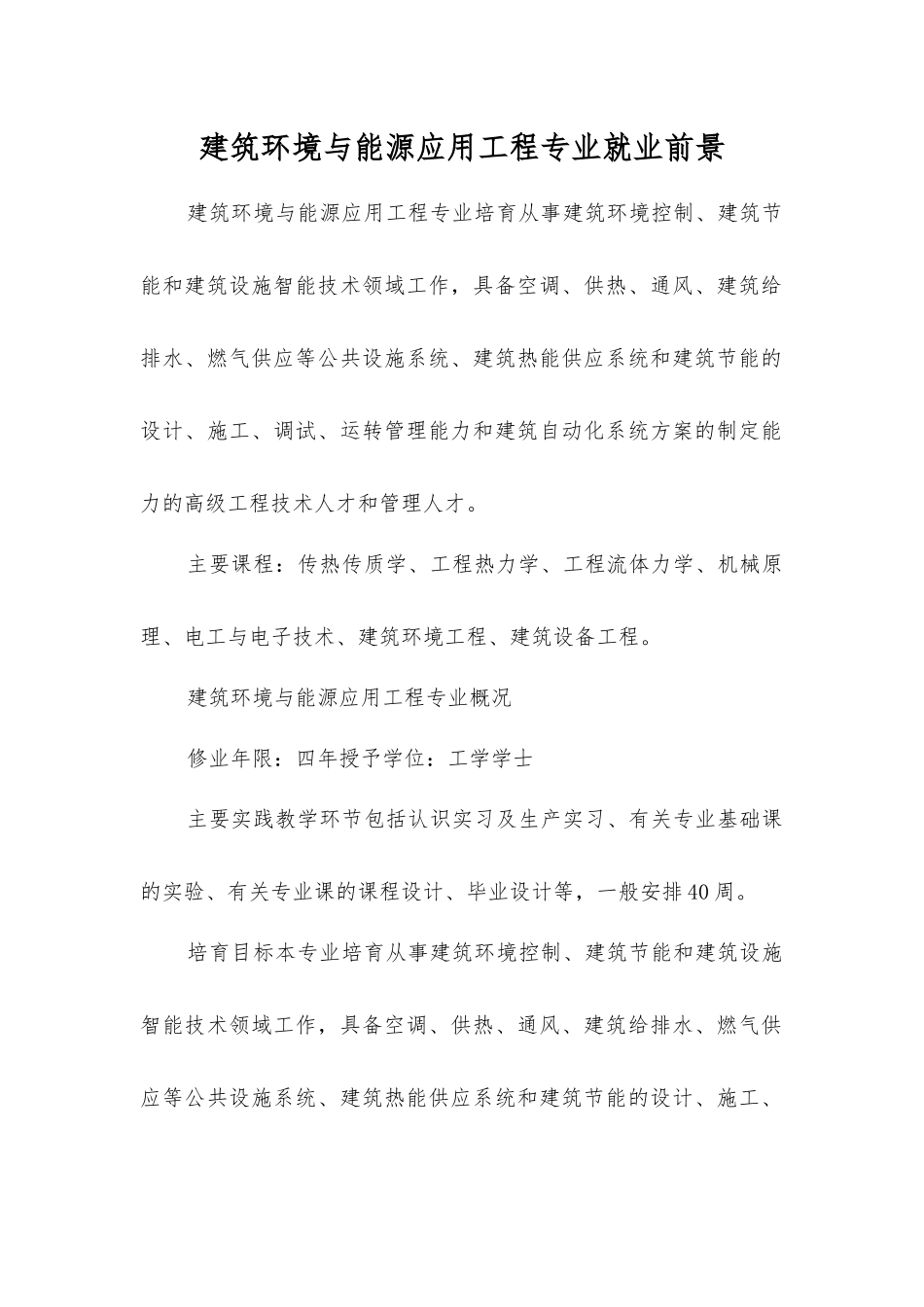 建筑环境与能源应用工程专业就业前景

建筑环境与能源应用工程专业培育从事建筑环境控制、建筑节能和建筑设施智能技术领域工作，具备空调、供热、通风、建筑给排水、燃气供应等公共设施系统、建筑热能供应系统和建筑节能的设计、施工、调试、运转管理能力和建筑自动化系统方案的制定能力的高级工程技术人才和管理人才。

主要课程：传热传质学、工程热力学、工程流体力学、机械原理、电工与电子技术、建筑环境工程、建筑设备工程。

建筑环境与能源应用工程专业概况

修业年限：四年授予学位：工学学士

主要实践教学环节包括认识实习及生产实习、有关专业基础课的实验、有关专业课的课程设计、毕业设计等，一般安排40周。

培育目标本专业培育从事建筑环境控制、建筑节能和建筑设施智能技术领域工作，具备空调、供热、通风、建筑给排水、燃气供应等公共设施系统、建筑热能供应系统和建筑节能的设计、施工、